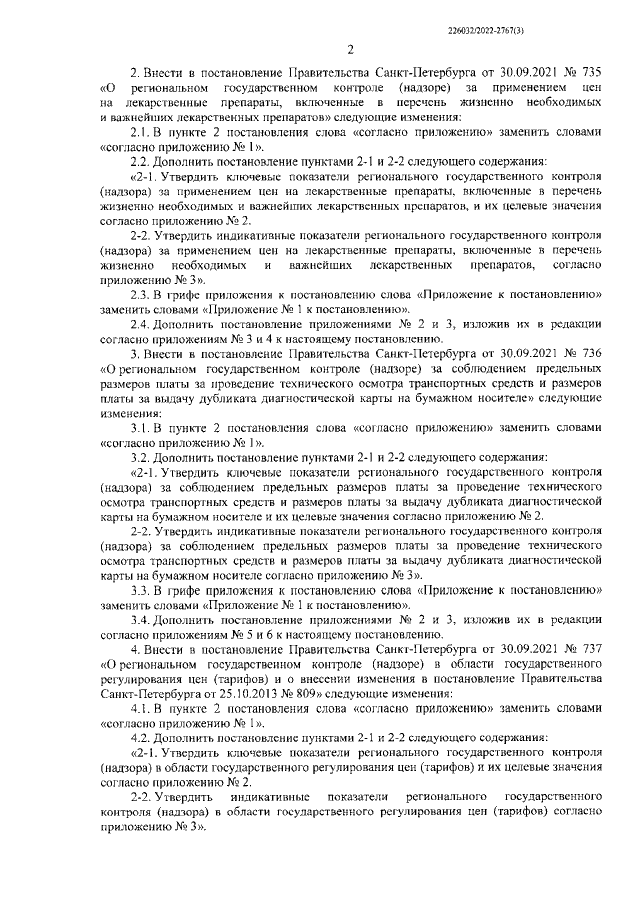 226032/2022-2767(3)

2

2. Внести в постановление Правительства Санкт-Петербурга от 30.09.2021 № 735 «О региональном государственном контроле (надзоре) за применением цен на лекарственные препараты, включенные в перечень жизненно необходимых и важнейших лекарственных препаратов» следующие изменения:

2.1. В пункте 2 постановления слова «согласно приложению» заменить словами «согласно приложению № 1».

2.2. Дополнить постановление пунктами 2-1 и 2-2 следующего содержания:

«2-1. Утвердить ключевые показатели регионального государственного контроля (надзора) за применением цен на лекарственные препараты, включенные в перечень жизненно необходимых и важнейших лекарственных препаратов, и их целевые значения согласно приложению № 2.

2-2. Утвердить индикативные показатели регионального государственного контроля (надзора) за применением цен на лекарственные препараты, включенные в перечень жизненно необходимых и важнейших лекарственных препаратов, согласно приложению № 3».

2.3. В грифе приложения к постановлению слова «Приложение к постановлению» заменить словами «Приложение № 1 к постановлению».

2.4. Дополнить постановление приложениями № 2 и 3, изложив их в редакции согласно приложениям № 3 и 4 к настоящему постановлению.

3. Внести в постановление Правительства Санкт-Петербурга от 30.09.2021 № 736 «О региональном государственном контроле (надзоре) за соблюдением предельных размеров платы за проведение технического осмотра транспортных средств и размеров платы за выдачу дубликата диагностической карты на бумажном носителе» следующие изменения:

3.1. В пункте 2 постановления слова «согласно приложению» заменить словами «согласно приложению № 1».

3.2. Дополнить постановление пунктами 2-1 и 2-2 следующего содержания:

«2-1. Утвердить ключевые показатели регионального государственного контроля (надзора) за соблюдением предельных размеров платы за проведение технического осмотра транспортных средств и размеров платы за выдачу дубликата диагностической карты на бумажном носителе и их целевые значения согласно приложению № 2.

2-2. Утвердить индикативные показатели регионального государственного контроля (надзора) за соблюдением предельных размеров платы за проведение технического осмотра транспортных средств и размеров платы за выдачу дубликата диагностической карты на бумажном носителе согласно приложению № 3».

3.3. В грифе приложения к постановлению слова «Приложение к постановлению» заменить словами «Приложение № 1 к постановлению».

3.4. Дополнить постановление приложениями № 2 и 3, изложив их в редакции согласно приложениям № 5 и 6 к настоящему постановлению.

4. Внести в постановление Правительства Санкт-Петербурга от 30.09.2021 № 737 «О региональном государственном контроле (надзоре) в области государственного регулирования цен (тарифов) и о внесении изменения в постановление Правительства Санкт-Петербурга от 25.10.2013 № 809» следующие изменения:

4.1. В пункте 2 постановления слова «согласно приложению» заменить словами «согласно приложению № 1».

4.2. Дополнить постановление пунктами 2-1 и 2-2 следующего содержания:

«2-1. Утвердить ключевые показатели регионального государственного контроля (надзора) в области государственного регулирования цен (тарифов) и их целевые значения согласно приложению № 2.

2-2. Утвердить индикативные показатели регионального государственного контроля (надзора) в области государственного регулирования цен (тарифов) согласно приложению № 3».